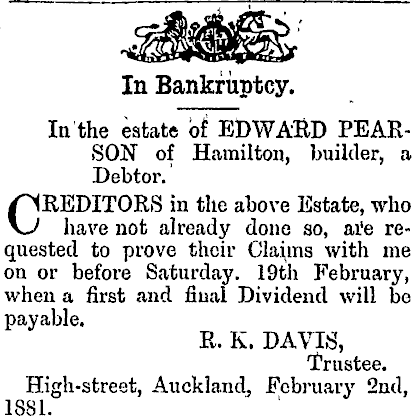 In Bankruptcy.

In the estate of EDWARD PEARSON of Hamilton, builder, a Debtor.

CREDITORS in the above Estate, who have not already done so, are requested to prove their Claims with me on or before Saturday. 19th February, when a first and final Dividend will be payable.

R. K. DAVIS,
Trustee.

High-street, Auckland, February 2nd, 1881.